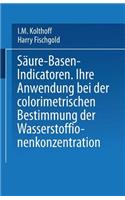 I.M. Kolthoff
Harry Fischgold

Säure-Basen-Indicatoren. Ihre Anwendung bei der colorimetrischen Bestimmung der Wasserstoffionenkonzentration